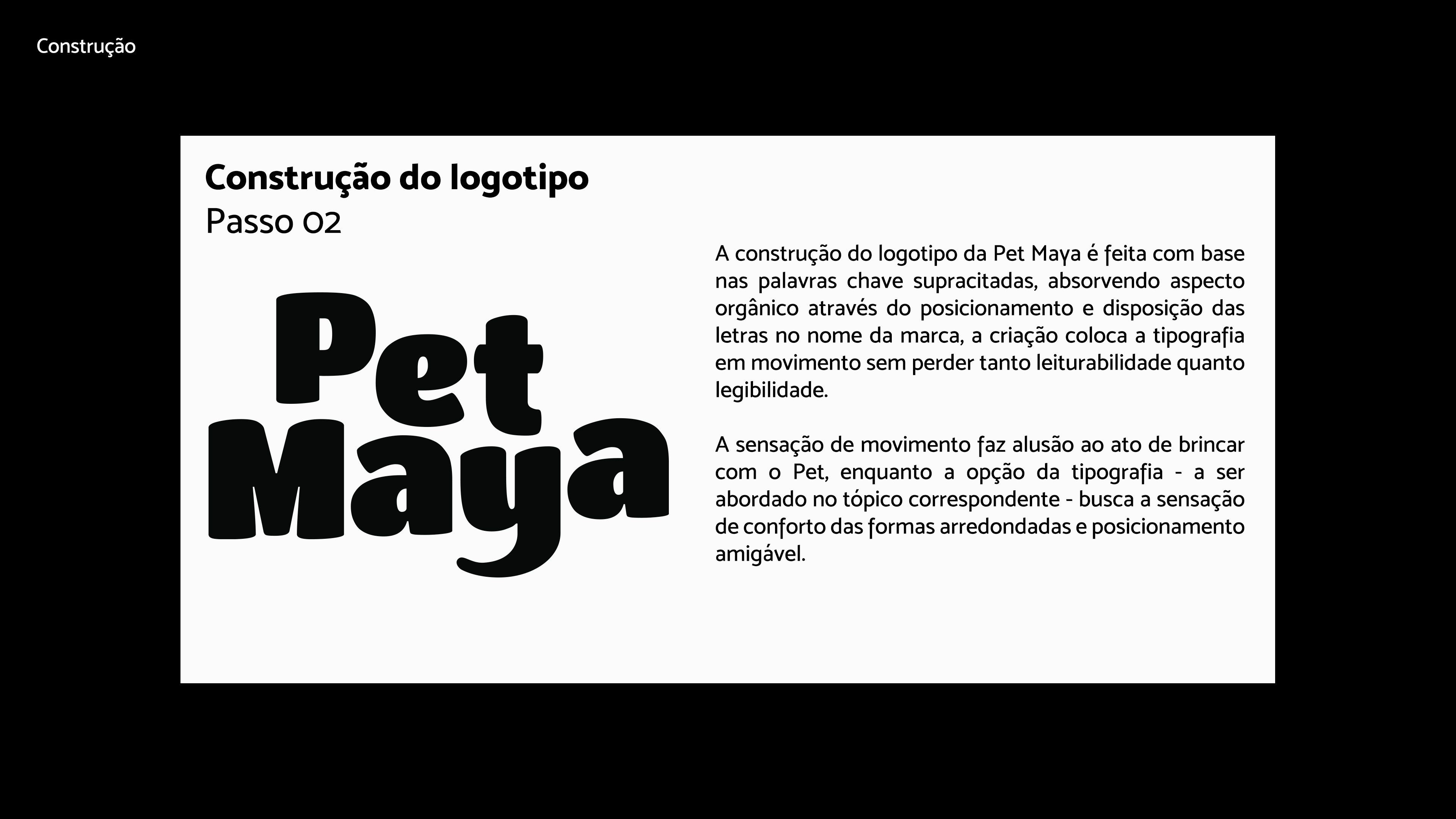 Construção

Construção do logotipo
Passo 02

Pet
Maya

A construção do logotipo da Pet Maya é feita com base nas palavras chave supracitadas, absorvendo aspecto orgânico através do posicionamento e disposição das letras no nome da marca, a criação coloca a tipografia em movimento sem perder tanto leiturabilidade quanto legibilidade.

A sensação de movimento faz alusão ao ato de brincar com o Pet, enquanto a opção da tipografia - a ser abordado no tópico correspondente - busca a sensação de conforto das formas arredondadas e posicionamento amigável.